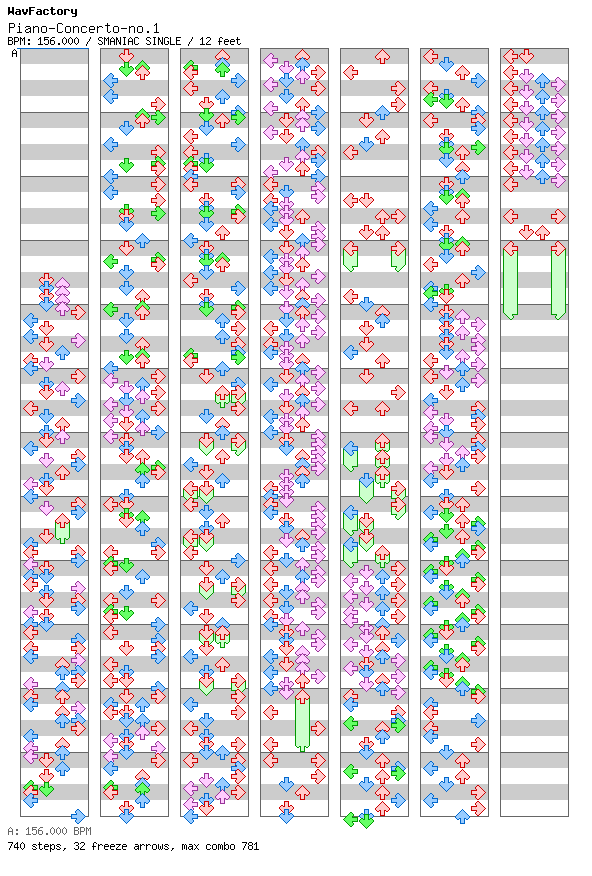 WavFactory
Piano-Concerto-no.1
BPM: 156.000 / SMANIAC SINGLE / 12 feet
A

A: 156.000 BPM
740 steps, 32 freeze arrows, max combo 781